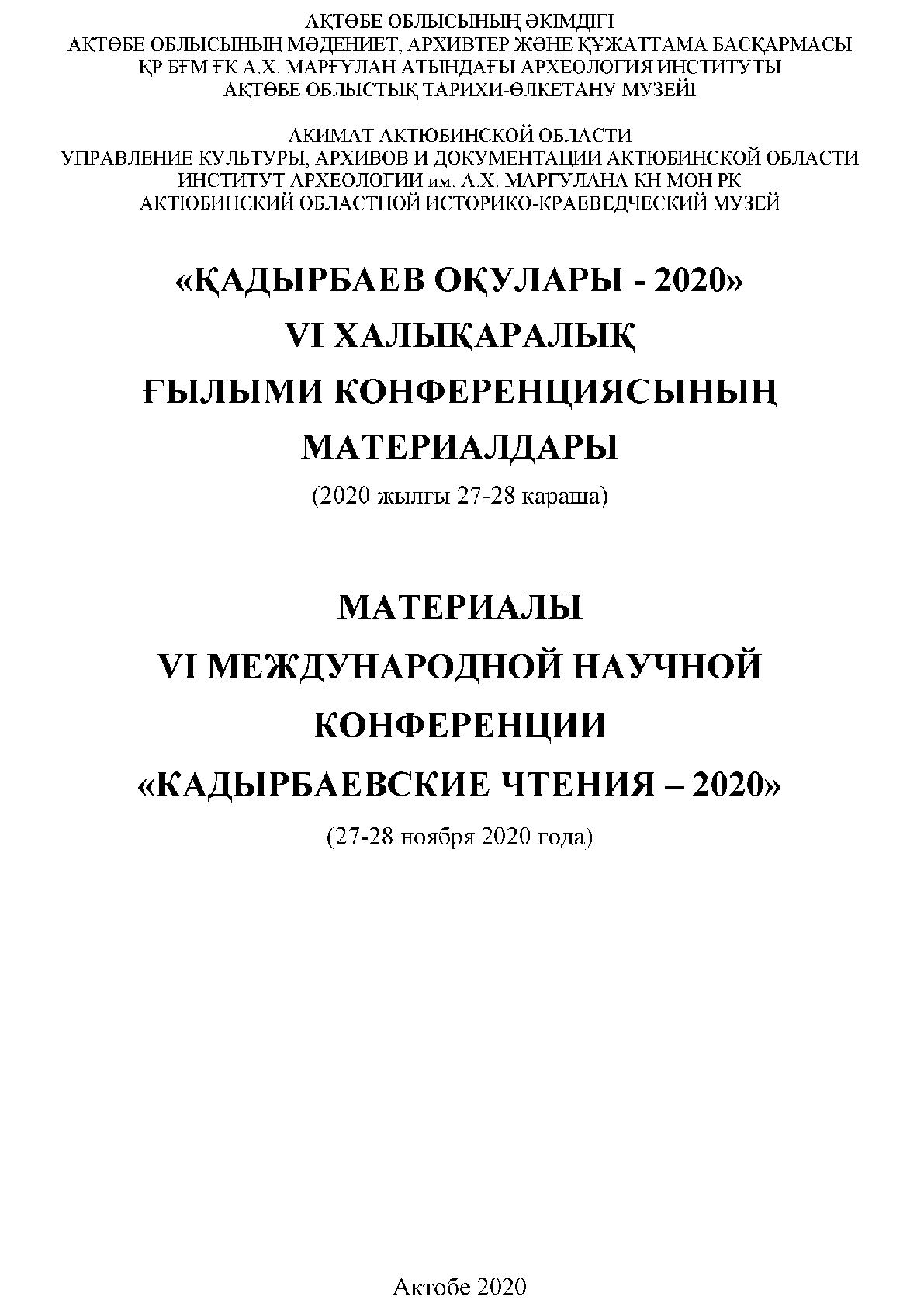 АҚТӨБЕ ОБЛЫСЫНЫҢ ӘКІМДІГІ
АҚТӨБЕ ОБЛЫСЫНЫҢ МӘДЕНИЕТ, АРХИВТЕР ЖӘНЕ ҚҰЖАТТАМА БАСҚАРМАСЫ
ҚР БҒМ ҒК А.Х. МАРҒҰЛАН АТЫНДАҒЫ АРХЕОЛОГИЯ ИНСТИТУТЫ
АҚТӨБЕ ОБЛЫСТЫҚ ТАРИХИ-ӨЛКЕТАНУ МУЗЕЙІ

АКИМАТ АКТЮБИНСКОЙ ОБЛАСТИ
УПРАВЛЕНИЕ КУЛЬТУРЫ, АРХИВОВ И ДОКУМЕНТАЦИИ АКТЮБИНСКОЙ ОБЛАСТИ
ИНСТИТУТ АРХЕОЛОГИИ им. А.Х. МАРГУЛАНА КН МОН РК
АКТЮБИНСКИЙ ОБЛАСТНОЙ ИСТОРИКО-КРАЕВЕДЧЕСКИЙ МУЗЕЙ

«ҚАДЫРБАЕВ ОҚУЛАРЫ - 2020»
VI ХАЛЫҚАРАЛЫҚ
ҒЫЛЫМИ КОНФЕРЕНЦИЯСЫНЫҢ
МАТЕРИАЛДАРЫ
(2020 жылғы 27-28 караша)

МАТЕРИАЛЫ
VI МЕЖДУНАРОДНОЙ НАУЧНОЙ
КОНФЕРЕНЦИИ
«КАДЫРБАЕВСКИЕ ЧТЕНИЯ – 2020»
(27-28 ноября 2020 года)

Актобе 2020